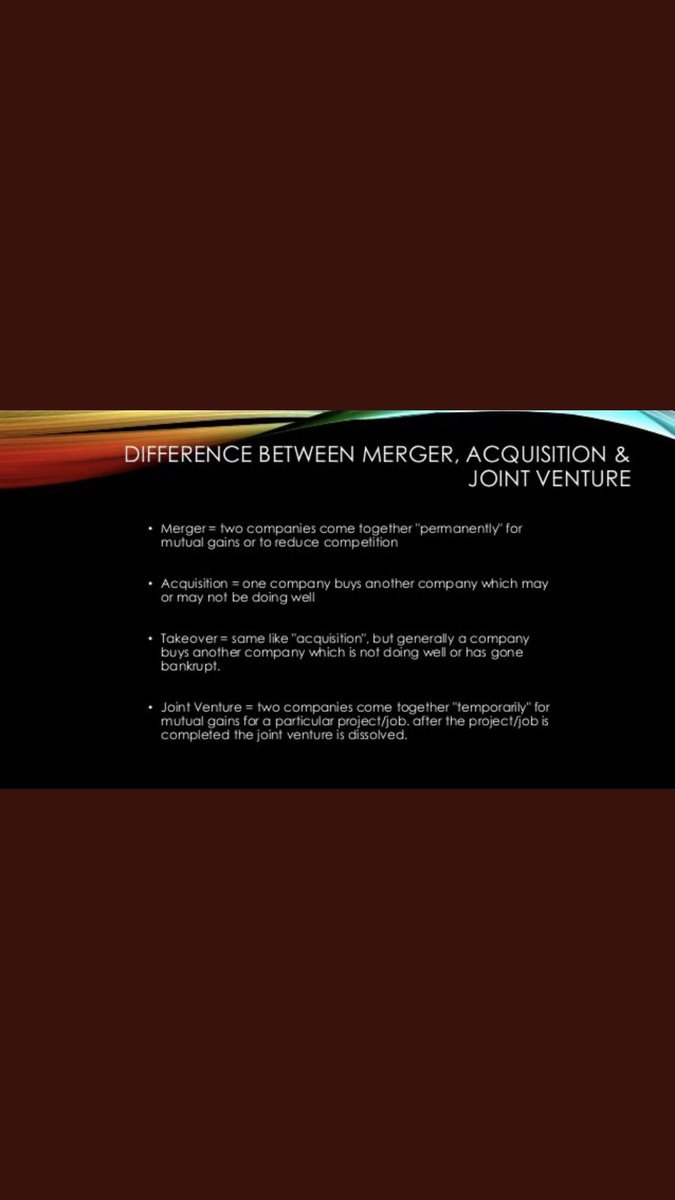 DIFFERENCE BETWEEN MERGER, ACQUISITION & JOINT VENTURE

• Merger = two companies come together "permanently" for mutual gains or to reduce competition

• Acquisition = one company buys another company which may or may not be doing well

• Takeover = same like "acquisition", but generally a company buys another company which is not doing well or has gone bankrupt.

• Joint Venture = two companies come together "temporarily" for mutual gains for a particular project/job. after the project/job is completed the joint venture is dissolved.